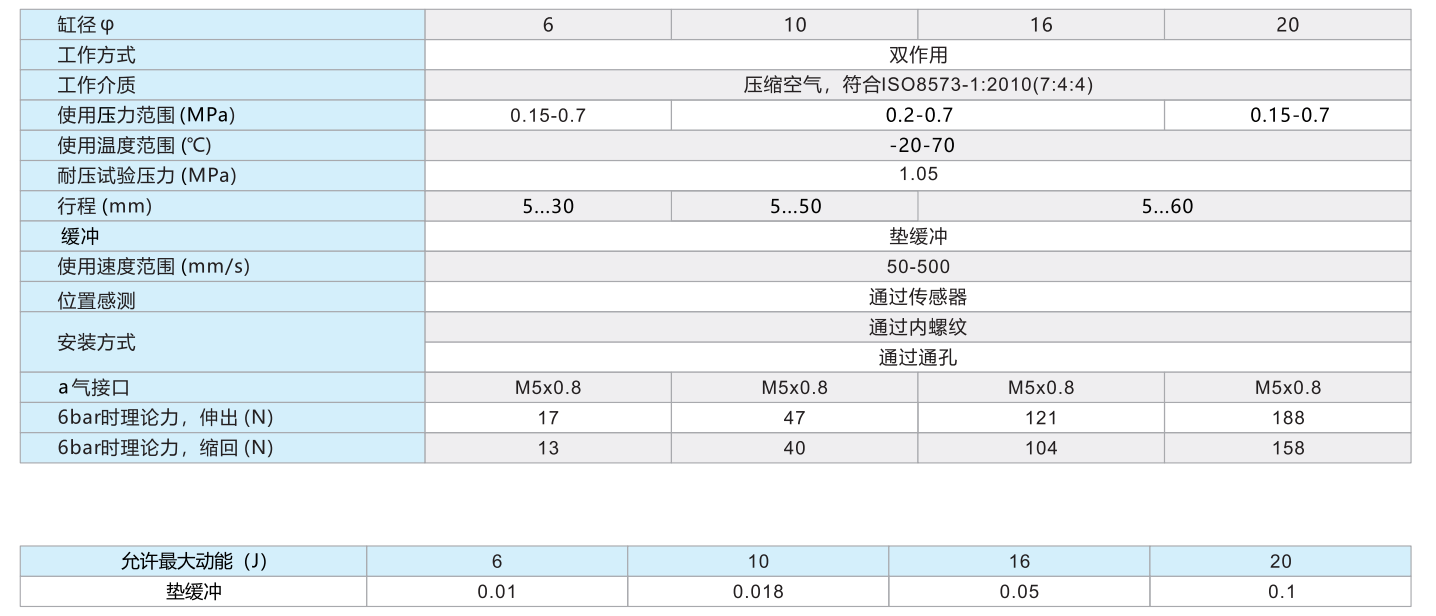 | 缸径 φ | 6 | 10 | 16 | 20 |
|---|---|---|---|---|
| 工作方式 | 双作用 | | | |
| 工作介质 | 压缩空气，符合ISO8573-1:2010(7:4:4) | | | |
| 使用压力范围 (MPa) | 0.15-0.7 | 0.2-0.7 | | 0.15-0.7 |
| 使用温度范围 (℃) | -20-70 | | | |
| 耐压试验压力 (MPa) | 1.05 | | | |
| 行程 (mm) | 5...30 | 5...50 | 5...60 | |
| 缓冲 | 垫缓冲 | | | |
| 使用速度范围 (mm/s) | 50-500 | | | |
| 位置感测 | 通过传感器 | | | |
| 安装方式 | 通过内螺纹 | | | |
| | 通过通孔 | | | |
| a气接口 | M5x0.8 | M5x0.8 | M5x0.8 | M5x0.8 |
| 6bar时理论力，伸出 (N) | 17 | 47 | 121 | 188 |
| 6bar时理论力，缩回 (N) | 13 | 40 | 104 | 158 |

| 允许最大动能（J） | 6 | 10 | 16 | 20 |
|---|---|---|---|---|
| 垫缓冲 | 0.01 | 0.018 | 0.05 | 0.1 |